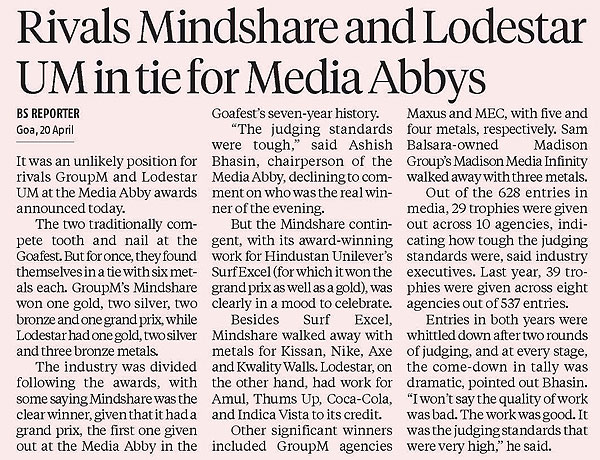 Rivals Mindshare and Lodestar UM in tie for Media Abbys

BS REPORTER
Goa, 20 April

It was an unlikely position for rivals GroupM and Lodestar UM at the Media Abby awards announced today.

The two traditionally compete tooth and nail at the Goafest. But for once, they found themselves in a tie with six metals each. GroupM's Mindshare won one gold, two silver, two bronze and one grand prix, while Lodestar had one gold, two silver and three bronze metals.

The industry was divided following the awards, with some saying Mindshare was the clear winner, given that it had a grand prix, the first one given out at the Media Abby in the Goafest's seven-year history.

"The judging standards were tough," said Ashish Bhasin, chairperson of the Media Abby, declining to comment on who was the real winner of the evening.

But the Mindshare contingent, with its award-winning work for Hindustan Unilever's Surf Excel (for which it won the grand prix as well as a gold), was clearly in a mood to celebrate.

Besides Surf Excel, Mindshare walked away with metals for Kissan, Nike, Axe and Kwality Walls. Lodestar, on the other hand, had work for Amul, Thums Up, Coca-Cola, and Indica Vista to its credit.

Other significant winners included GroupM agencies Maxus and MEC, with five and four metals, respectively. Sam Balsara-owned Madison Group's Madison Media Infinity walked away with three metals.

Out of the 628 entries in media, 29 trophies were given out across 10 agencies, indicating how tough the judging standards were, said industry executives. Last year, 39 trophies were given across eight agencies out of 537 entries.

Entries in both years were whittled down after two rounds of judging, and at every stage, the come-down in tally was dramatic, pointed out Bhasin. "I won't say the quality of work was bad. The work was good. It was the judging standards that were very high," he said.